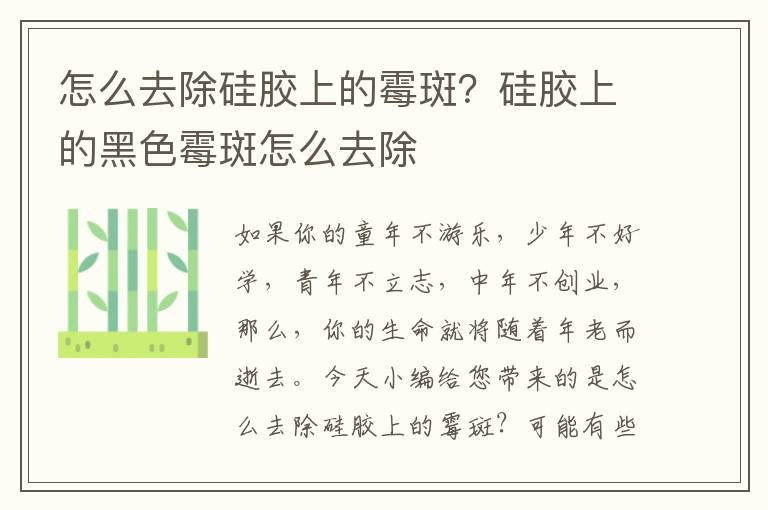 怎么去除硅胶上的霉斑？硅胶上的黑色霉斑怎么去除

如果你的童年不游乐，少年不好学，青年不立志，中年不创业，那么，你的生命就将随着年老而逝去。今天小编给您带来的是怎么去除硅胶上的霉斑？可能有些